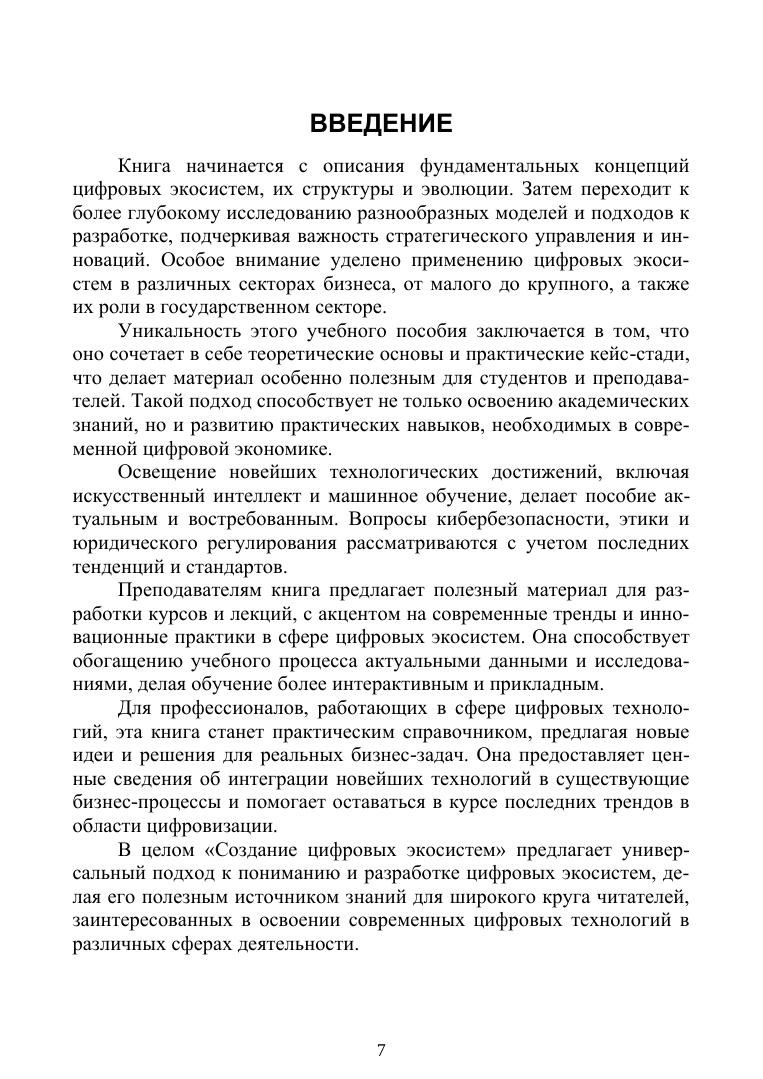 ВВЕДЕНИЕ

Книга начинается с описания фундаментальных концепций цифровых экосистем, их структуры и эволюции. Затем переходит к более глубокому исследованию разнообразных моделей и подходов к разработке, подчеркивая важность стратегического управления и инноваций. Особое внимание уделено применению цифровых экосистем в различных секторах бизнеса, от малого до крупного, а также их роли в государственном секторе.

Уникальность этого учебного пособия заключается в том, что оно сочетает в себе теоретические основы и практические кейс-стади, что делает материал особенно полезным для студентов и преподавателей. Такой подход способствует не только освоению академических знаний, но и развитию практических навыков, необходимых в современной цифровой экономике.

Освещение новейших технологических достижений, включая искусственный интеллект и машинное обучение, делает пособие актуальным и востребованным. Вопросы кибербезопасности, этики и юридического регулирования рассматриваются с учетом последних тенденций и стандартов.

Преподавателям книга предлагает полезный материал для разработки курсов и лекций, с акцентом на современные тренды и инновационные практики в сфере цифровых экосистем. Она способствует обогащению учебного процесса актуальными данными и исследованиями, делая обучение более интерактивным и прикладным.

Для профессионалов, работающих в сфере цифровых технологий, эта книга станет практическим справочником, предлагая новые идеи и решения для реальных бизнес-задач. Она предоставляет ценные сведения об интеграции новейших технологий в существующие бизнес-процессы и помогает оставаться в курсе последних трендов в области цифровизации.

В целом «Создание цифровых экосистем» предлагает универсальный подход к пониманию и разработке цифровых экосистем, делая его полезным источником знаний для широкого круга читателей, заинтересованных в освоении современных цифровых технологий в различных сферах деятельности.

7